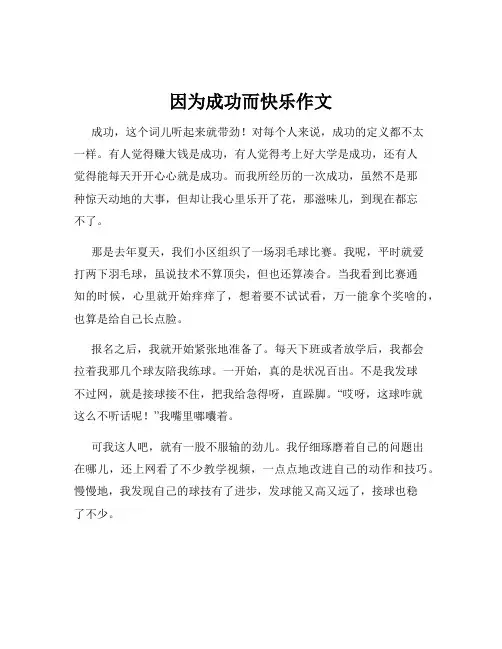 因为成功而快乐作文

成功，这个词儿听起来就带劲！对每个人来说，成功的定义都不太一样。有人觉得赚大钱是成功，有人觉得考上好大学是成功，还有人觉得能每天开开心心就是成功。而我所经历的一次成功，虽然不是那种惊天动地的大事，但却让我心里乐开了花，那滋味儿，到现在都忘不了。

那是去年夏天，我们小区组织了一场羽毛球比赛。我呢，平时就爱打两下羽毛球，虽说技术不算顶尖，但也还算凑合。当我看到比赛通知的时候，心里就开始痒痒了，想着要不试试看，万一能拿个奖啥的，也算是给自己长点脸。

报名之后，我就开始紧张地准备了。每天下班或者放学后，我都会拉着我那几个球友陪我练球。一开始，真的是状况百出。不是我发球不过网，就是接球接不住，把我给急得呀，直跺脚。“哎呀，这球咋就这么不听话呢！”我嘴里嘟囔着。

可我这人吧，就有一股不服输的劲儿。我仔细琢磨着自己的问题出在哪儿，还上网看了不少教学视频，一点点地改进自己的动作和技巧。慢慢地，我发现自己的球技有了进步，发球能又高又远了，接球也稳了不少。